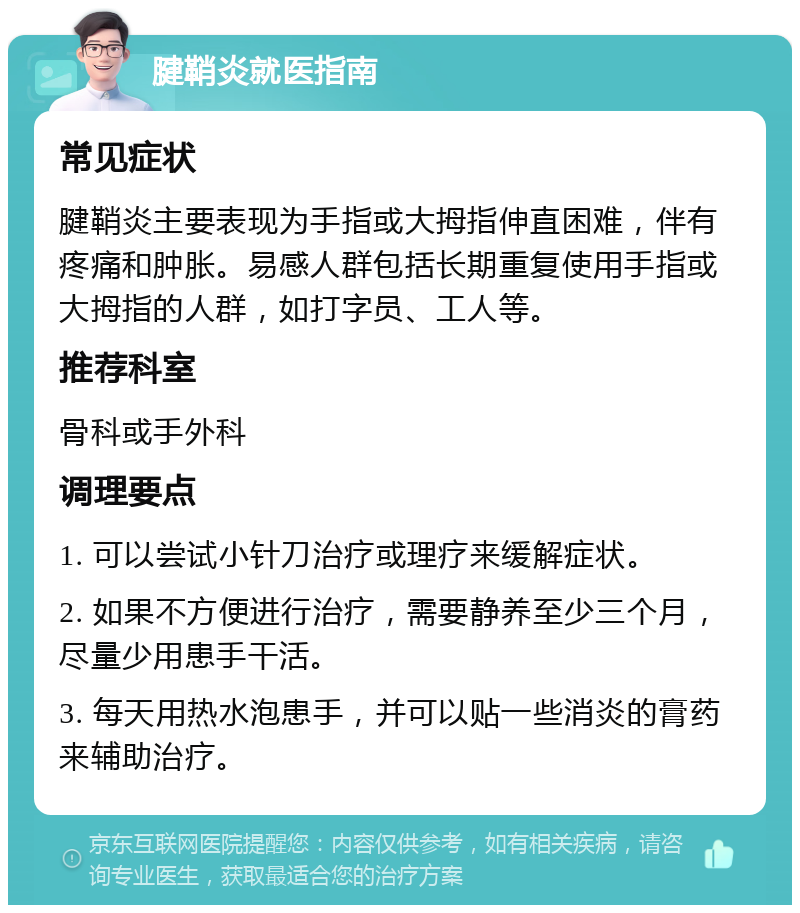 腱鞘炎就医指南

常见症状

腱鞘炎主要表现为手指或大拇指伸直困难，伴有疼痛和肿胀。易感人群包括长期重复使用手指或大拇指的人群，如打字员、工人等。

推荐科室

骨科或手外科

调理要点

1. 可以尝试小针刀治疗或理疗来缓解症状。

2. 如果不方便进行治疗，需要静养至少三个月，尽量少用患手干活。

3. 每天用热水泡患手，并可以贴一些消炎的膏药来辅助治疗。

京东互联网医院提醒您：内容仅供参考，如有相关疾病，请咨询专业医生，获取最适合您的治疗方案